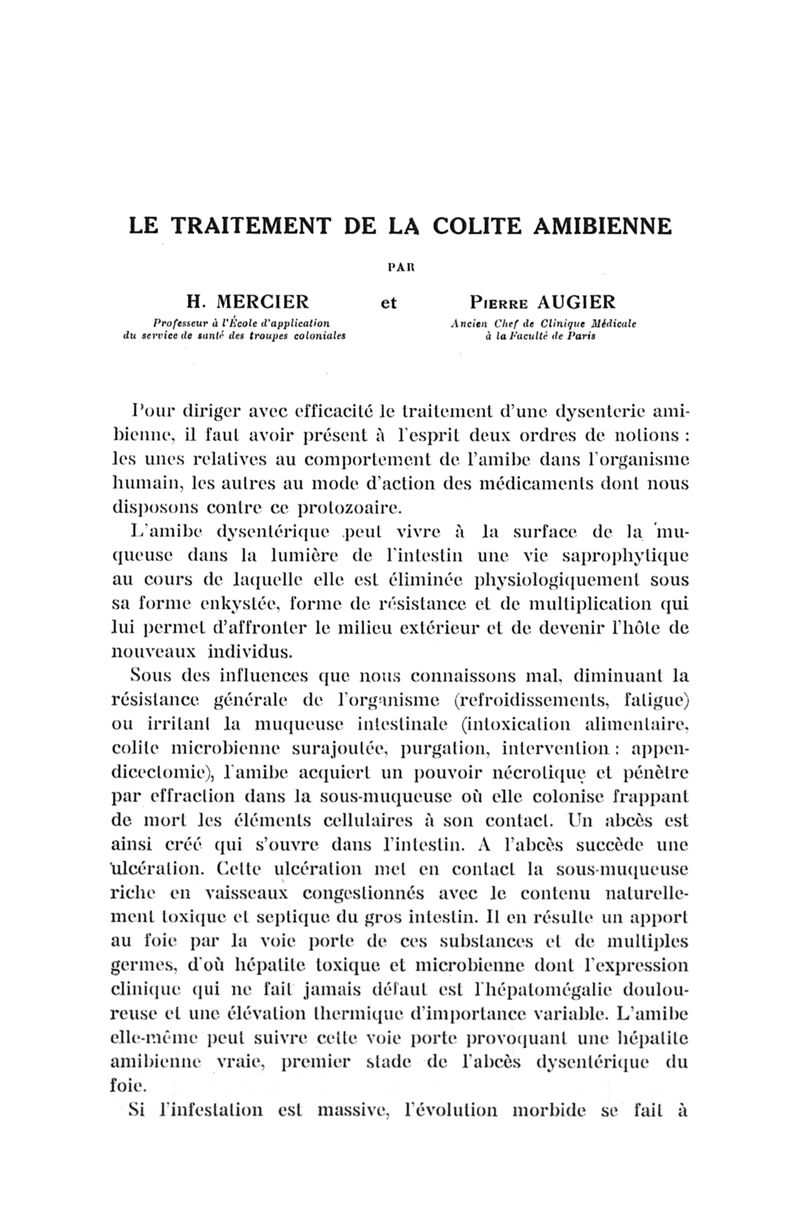 LE TRAITEMENT DE LA COLITE AMIBIENNE

PAR

H. MERCIER
Professeur à l'École d'application du service de santé des troupes coloniales

et

PIERRE AUGIER
Ancien Chef de Clinique Médicale à la Faculté de Paris

Pour diriger avec efficacité le traitement d'une dysenterie amibienne, il faut avoir présent à l'esprit deux ordres de notions : les unes relatives au comportement de l'amibe dans l'organisme humain, les autres au mode d'action des médicaments dont nous disposons contre ce protozoaire.

L'amibe dysentérique peut vivre à la surface de la muqueuse dans la lumière de l'intestin une vie saprophytique au cours de laquelle elle est éliminée physiologiquement sous sa forme enkystée, forme de résistance et de multiplication qui lui permet d'affronter le milieu extérieur et de devenir l'hôte de nouveaux individus.

Sous des influences que nous connaissons mal, diminuant la résistance générale de l'organisme (refroidissements, fatigue) ou irritant la muqueuse intestinale (intoxication alimentaire, colite microbienne surajoutée, purgation, intervention : appendicectomie), l'amibe acquiert un pouvoir nécrotique et pénètre par effraction dans la sous-muqueuse où elle colonise frappant de mort les éléments cellulaires à son contact. Un abcès est ainsi créé qui s'ouvre dans l'intestin. A l'abcès succède une ulcération. Cette ulcération met en contact la sous-muqueuse riche en vaisseaux congestionnés avec le contenu naturellement toxique et septique du gros intestin. Il en résulte un apport au foie par la voie porte de ces substances et de multiples germes, d'où hépatite toxique et microbienne dont l'expression clinique qui ne fait jamais défaut est l'hépatomégalie douloureuse et une élévation thermique d'importance variable. L'amibe elle-même peut suivre cette voie porte provoquant une hépatite amibienne vraie, premier stade de l'abcès dysentérique du foie.

Si l'infestation est massive, l'évolution morbide se fait à